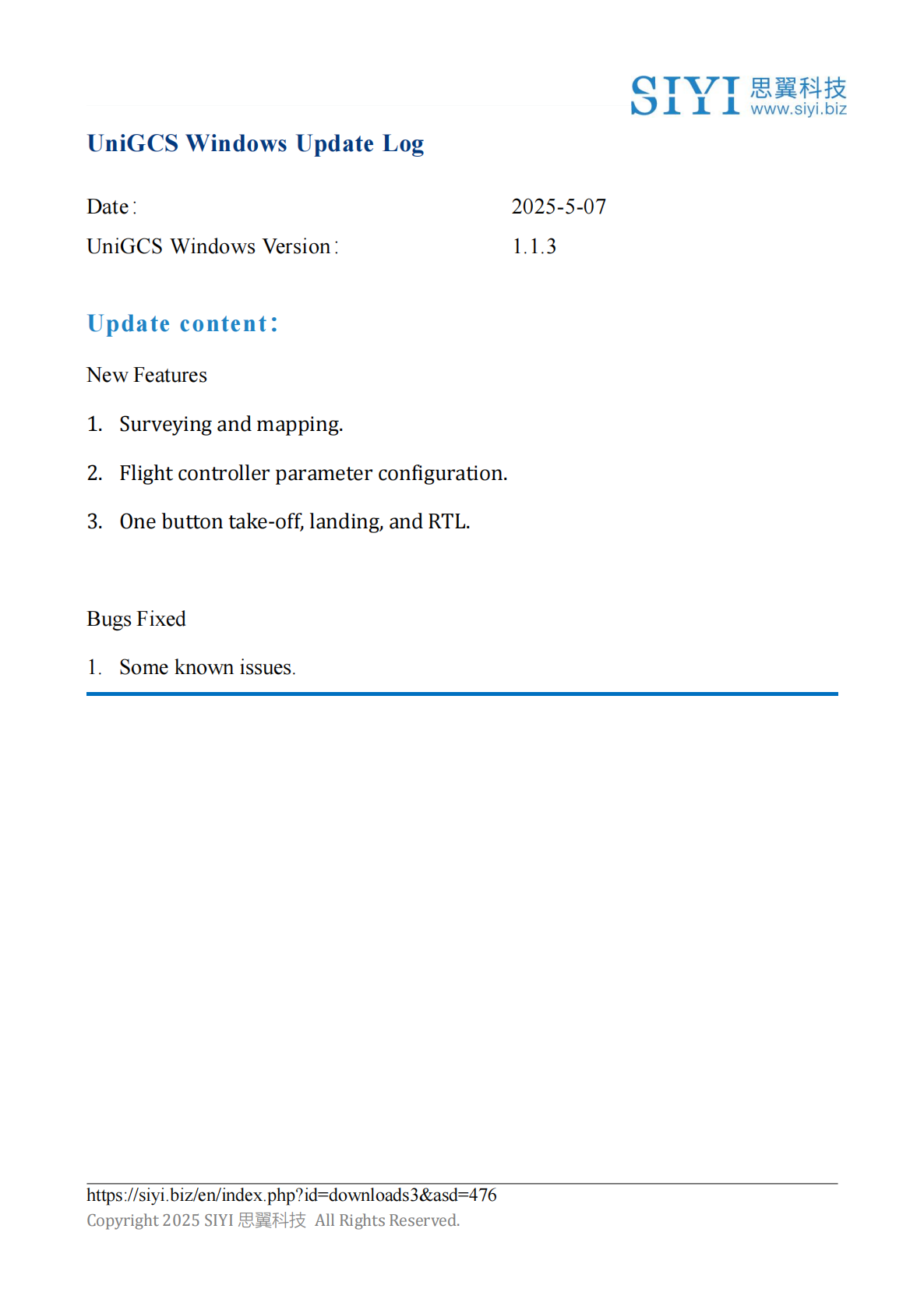 SIYI 思翼科技
www.siyi.biz

UniGCS Windows Update Log

Date: 2025-5-07

UniGCS Windows Version: 1.1.3

Update content:

New Features

1. Surveying and mapping.

2. Flight controller parameter configuration.

3. One button take-off, landing, and RTL.

Bugs Fixed

1. Some known issues.

https://siyi.biz/en/index.php?id=downloads3&asd=476
Copyright 2025 SIYI 思翼科技 All Rights Reserved.